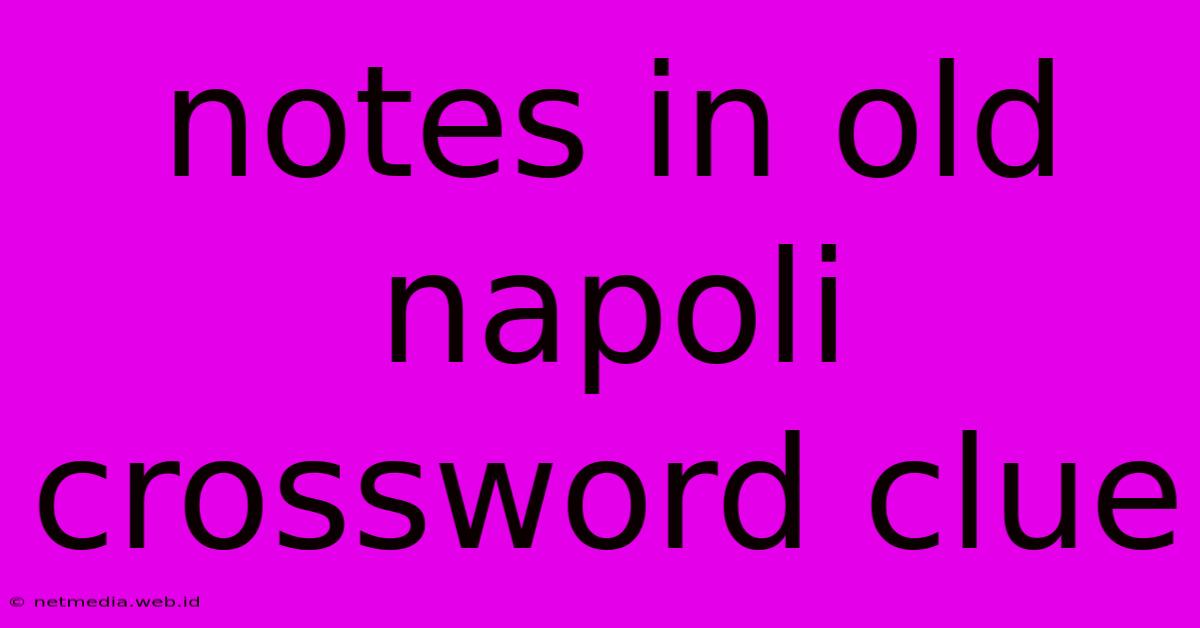 notes in old napoli crossword clue

© netmedia.web.id